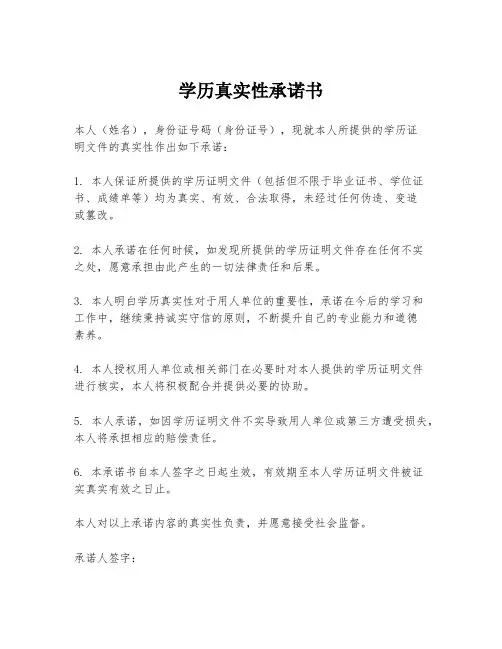 学历真实性承诺书

本人（姓名），身份证号码（身份证号），现就本人所提供的学历证明文件的真实性作出如下承诺：

1. 本人保证所提供的学历证明文件（包括但不限于毕业证书、学位证书、成绩单等）均为真实、有效、合法取得，未经过任何伪造、变造或篡改。

2. 本人承诺在任何时候，如发现所提供的学历证明文件存在任何不实之处，愿意承担由此产生的一切法律责任和后果。

3. 本人明白学历真实性对于用人单位的重要性，承诺在今后的学习和工作中，继续秉持诚实守信的原则，不断提升自己的专业能力和道德素养。

4. 本人授权用人单位或相关部门在必要时对本人提供的学历证明文件进行核实，本人将积极配合并提供必要的协助。

5. 本人承诺，如因学历证明文件不实导致用人单位或第三方遭受损失，本人将承担相应的赔偿责任。

6. 本承诺书自本人签字之日起生效，有效期至本人学历证明文件被证实真实有效之日止。

本人对以上承诺内容的真实性负责，并愿意接受社会监督。

承诺人签字：